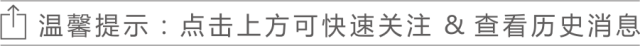 温馨提示：点击上方可快速关注 & 查看历史消息